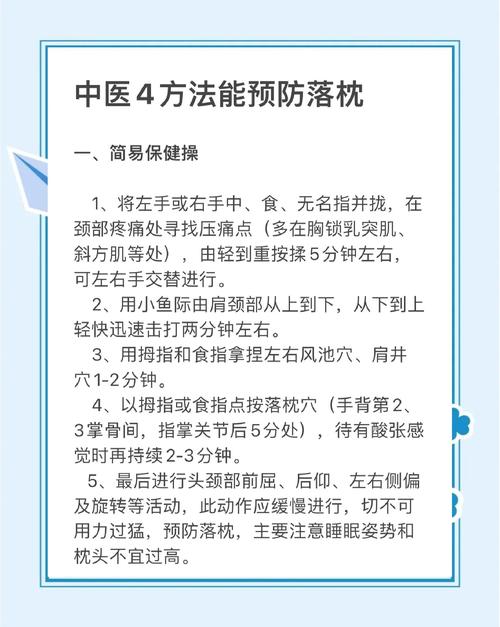 中医4方法能预防落枕

一、简易保健操

1、将左手或右手中、食、无名指并拢，在颈部疼痛处寻找压痛点（多在胸锁乳突肌、斜方肌等处），由轻到重按揉5分钟左右，可左右手交替进行。

2、用小鱼际由肩颈部从上到下，从下到上轻快迅速击打两分钟左右。

3、用拇指和食指拿捏左右风池穴、肩井穴1-2分钟。

4、以拇指或食指点按落枕穴（手背第2、3掌骨间，指掌关节后5分处），待有酸张感觉时再持续2-3分钟。

5、最后进行头颈部前屈、后仰、左右侧偏及旋转等活动，此动作应缓慢进行，切不可用力过猛，预防落枕，主要注意睡眠姿势和枕头不宜过高。